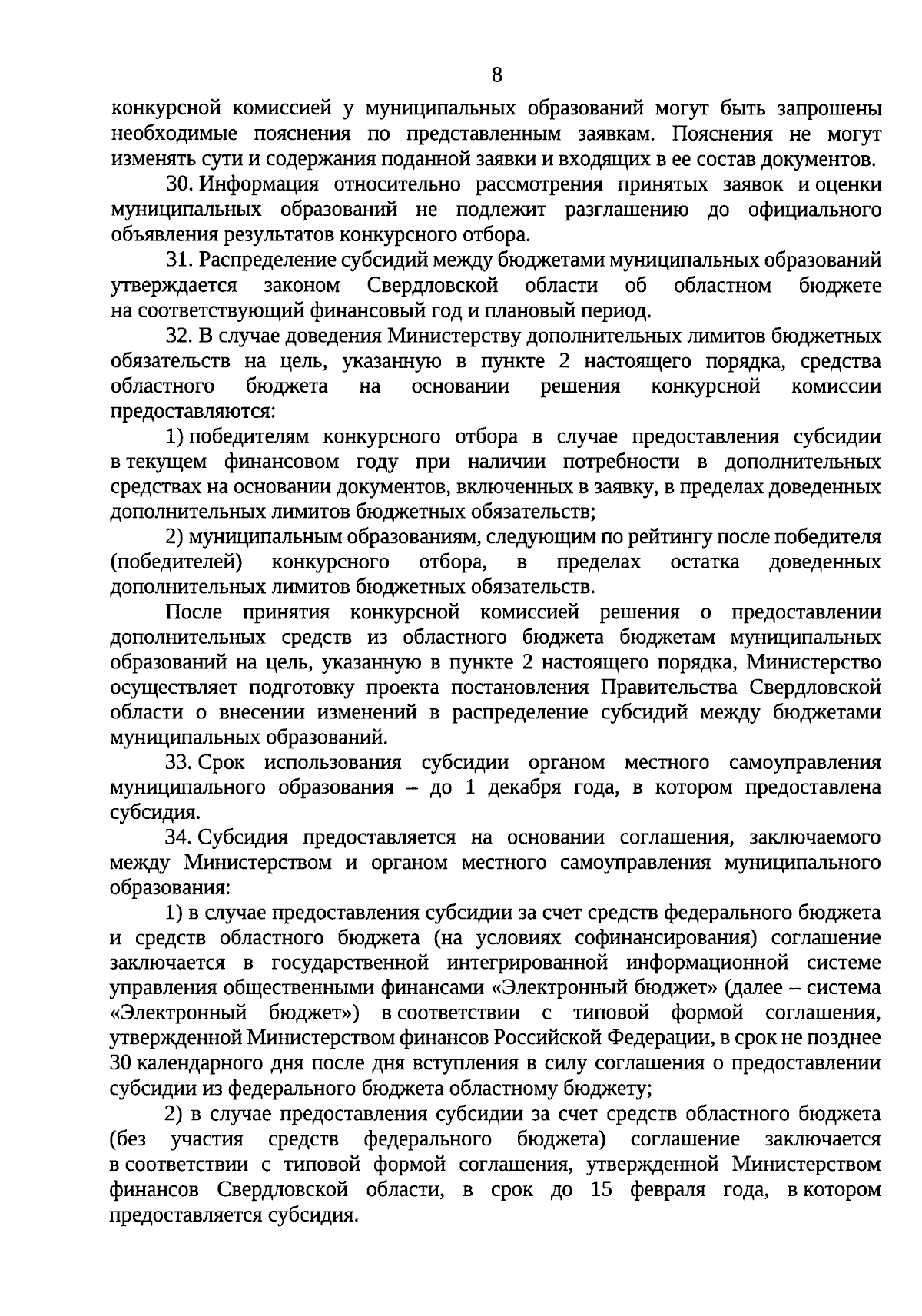 8

конкурсной комиссией у муниципальных образований могут быть запрошены необходимые пояснения по представленным заявкам. Пояснения не могут изменять сути и содержания поданной заявки и входящих в ее состав документов.

30. Информация относительно рассмотрения принятых заявок и оценки муниципальных образований не подлежит разглашению до официального объявления результатов конкурсного отбора.

31. Распределение субсидий между бюджетами муниципальных образований утверждается законом Свердловской области об областном бюджете на соответствующий финансовый год и плановый период.

32. В случае доведения Министерству дополнительных лимитов бюджетных обязательств на цель, указанную в пункте 2 настоящего порядка, средства областного бюджета на основании решения конкурсной комиссии предоставляются:

1) победителям конкурсного отбора в случае предоставления субсидии в текущем финансовом году при наличии потребности в дополнительных средствах на основании документов, включенных в заявку, в пределах доведенных дополнительных лимитов бюджетных обязательств;

2) муниципальным образованиям, следующим по рейтингу после победителя (победителей) конкурсного отбора, в пределах остатка доведенных дополнительных лимитов бюджетных обязательств.

После принятия конкурсной комиссией решения о предоставлении дополнительных средств из областного бюджета бюджетам муниципальных образований на цель, указанную в пункте 2 настоящего порядка, Министерство осуществляет подготовку проекта постановления Правительства Свердловской области о внесении изменений в распределение субсидий между бюджетами муниципальных образований.

33. Срок использования субсидии органом местного самоуправления муниципального образования – до 1 декабря года, в котором предоставлена субсидия.

34. Субсидия предоставляется на основании соглашения, заключаемого между Министерством и органом местного самоуправления муниципального образования:

1) в случае предоставления субсидии за счет средств федерального бюджета и средств областного бюджета (на условиях софинансирования) соглашение заключается в государственной интегрированной информационной системе управления общественными финансами «Электронный бюджет» (далее – система «Электронный бюджет») в соответствии с типовой формой соглашения, утвержденной Министерством финансов Российской Федерации, в срок не позднее 30 календарного дня после дня вступления в силу соглашения о предоставлении субсидии из федерального бюджета областному бюджету;

2) в случае предоставления субсидии за счет средств областного бюджета (без участия средств федерального бюджета) соглашение заключается в соответствии с типовой формой соглашения, утвержденной Министерством финансов Свердловской области, в срок до 15 февраля года, в котором предоставляется субсидия.